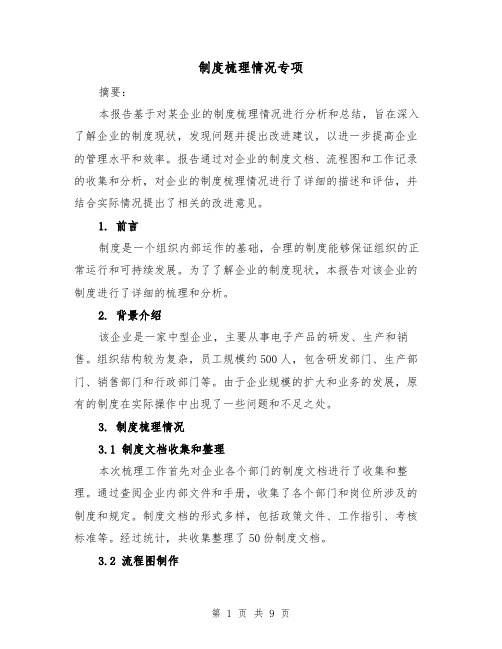 制度梳理情况专项

摘要：

本报告基于对某企业的制度梳理情况进行分析和总结，旨在深入了解企业的制度现状，发现问题并提出改进建议，以进一步提高企业的管理水平和效率。报告通过对企业的制度文档、流程图和工作记录的收集和分析，对企业的制度梳理情况进行了详细的描述和评估，并结合实际情况提出了相关的改进意见。

1. 前言

制度是一个组织内部运作的基础，合理的制度能够保证组织的正常运行和可持续发展。为了了解企业的制度现状，本报告对该企业的制度进行了详细的梳理和分析。

2. 背景介绍

该企业是一家中型企业，主要从事电子产品的研发、生产和销售。组织结构较为复杂，员工规模约500人，包含研发部门、生产部门、销售部门和行政部门等。由于企业规模的扩大和业务的发展，原有的制度在实际操作中出现了一些问题和不足之处。

3. 制度梳理情况

3.1 制度文档收集和整理

本次梳理工作首先对企业各个部门的制度文档进行了收集和整理。通过查阅企业内部文件和手册，收集了各个部门和岗位所涉及的制度和规定。制度文档的形式多样，包括政策文件、工作指引、考核标准等。经过统计，共收集整理了50份制度文档。

3.2 流程图制作

第 1 页 共 9 页